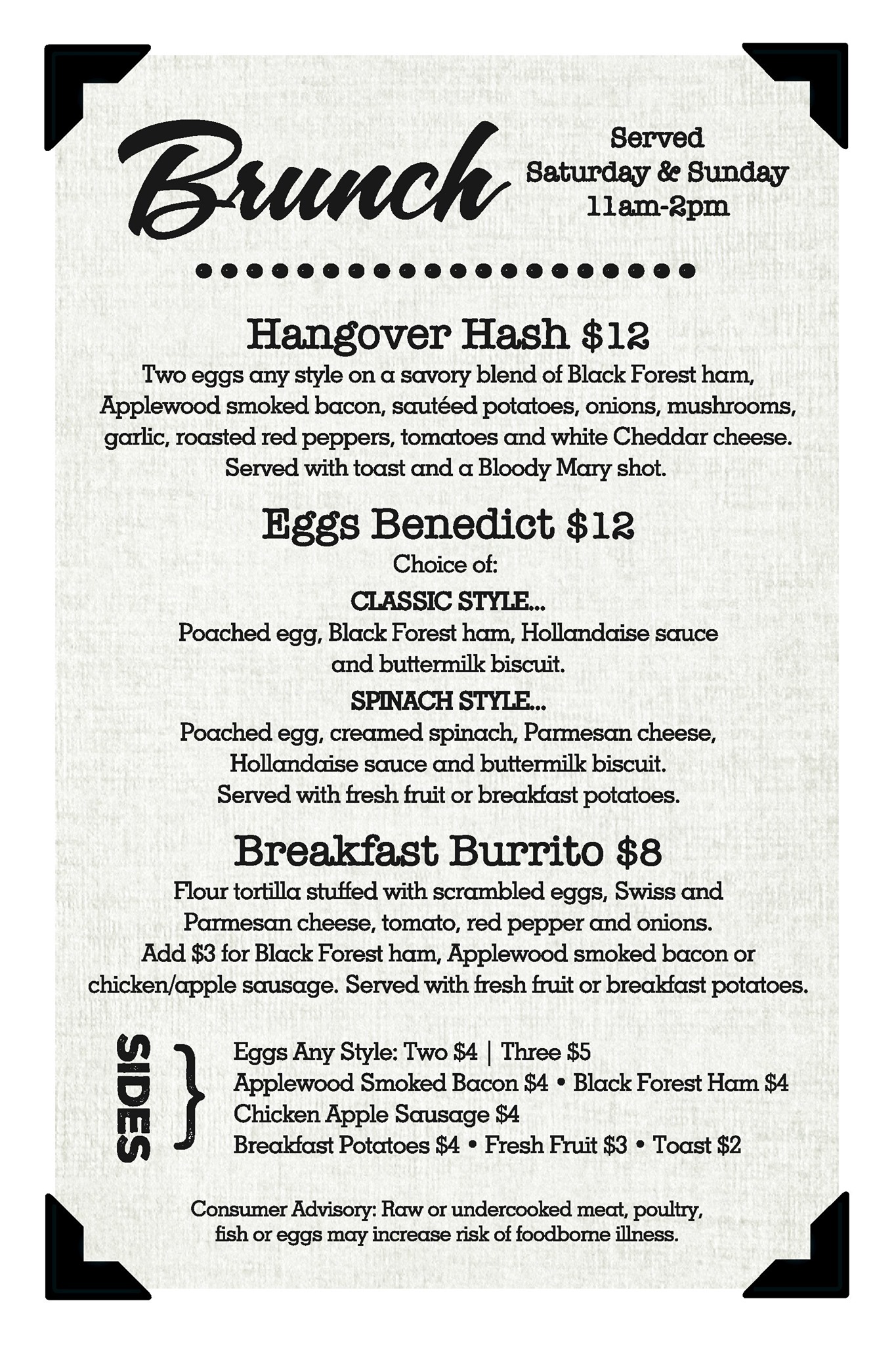 Brunch

Served
Saturday & Sunday
11am-2pm

Hangover Hash $12
Two eggs any style on a savory blend of Black Forest ham, Applewood smoked bacon, sautéed potatoes, onions, mushrooms, garlic, roasted red peppers, tomatoes and white Cheddar cheese. Served with toast and a Bloody Mary shot.

Eggs Benedict $12
Choice of:
CLASSIC STYLE...
Poached egg, Black Forest ham, Hollandaise sauce and buttermilk biscuit.
SPINACH STYLE...
Poached egg, creamed spinach, Parmesan cheese, Hollandaise sauce and buttermilk biscuit.
Served with fresh fruit or breakfast potatoes.

Breakfast Burrito $8
Flour tortilla stuffed with scrambled eggs, Swiss and Parmesan cheese, tomato, red pepper and onions.
Add $3 for Black Forest ham, Applewood smoked bacon or chicken/apple sausage. Served with fresh fruit or breakfast potatoes.

SIDES
Eggs Any Style: Two $4 | Three $5
Applewood Smoked Bacon $4 • Black Forest Ham $4
Chicken Apple Sausage $4
Breakfast Potatoes $4 • Fresh Fruit $3 • Toast $2

Consumer Advisory: Raw or undercooked meat, poultry, fish or eggs may increase risk of foodborne illness.